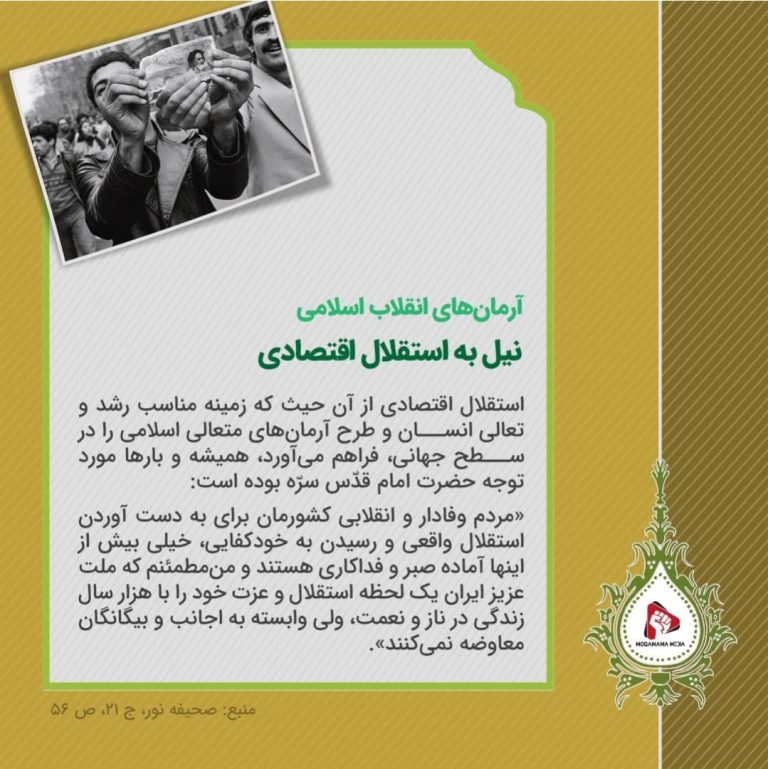 آرمان‌های انقلاب اسلامی

نیل به استقلال اقتصادی

استقلال اقتصادی از آن حیث که زمینه مناسب رشد و تعالی انسان و طرح آرمان‌های متعالی اسلامی را در سطح جهانی، فراهم می‌آورد، همیشه و بارها مورد توجه حضرت امام قدّس سرّه بوده است:

«مردم وفادار و انقلابی کشورمان برای به دست آوردن استقلال واقعی و رسیدن به خودکفایی، خیلی بیش از اینها آماده صبر و فداکاری هستند و من‌مطمئنم که ملت عزیز ایران یک لحظه استقلال و عزت خود را با هزار سال زندگی در ناز و نعمت، ولی وابسته به اجانب و بیگانگان معاوضه نمی‌کنند».

منبع: صحیفه نور، ج ۲۱، ص ۵۶

MOQAWAMA MEDIA